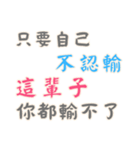 只要自己
不認輸
這輩子
你都輸不了